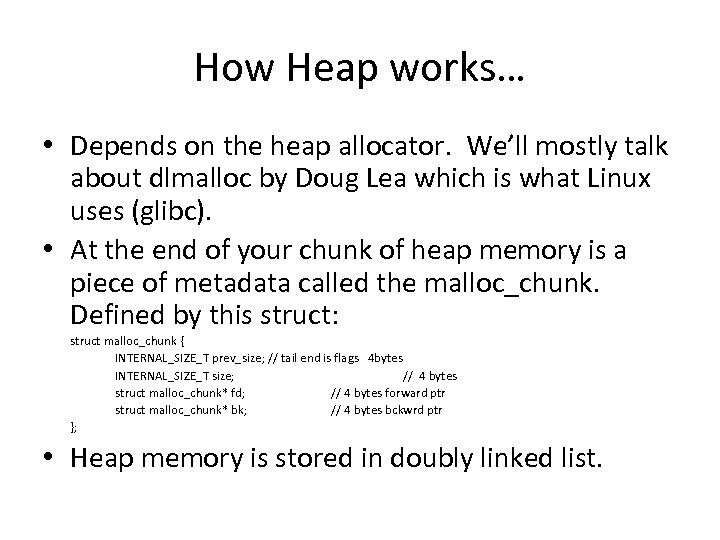 How Heap works…

• Depends on the heap allocator. We'll mostly talk about dlmalloc by Doug Lea which is what Linux uses (glibc).

• At the end of your chunk of heap memory is a piece of metadata called the malloc_chunk. Defined by this struct:

struct malloc_chunk {
INTERNAL_SIZE_T prev_size; // tail end is flags 4bytes
INTERNAL_SIZE_T size; // 4 bytes
struct malloc_chunk* fd; // 4 bytes forward ptr
struct malloc_chunk* bk; // 4 bytes bckwrd ptr
};

• Heap memory is stored in doubly linked list.